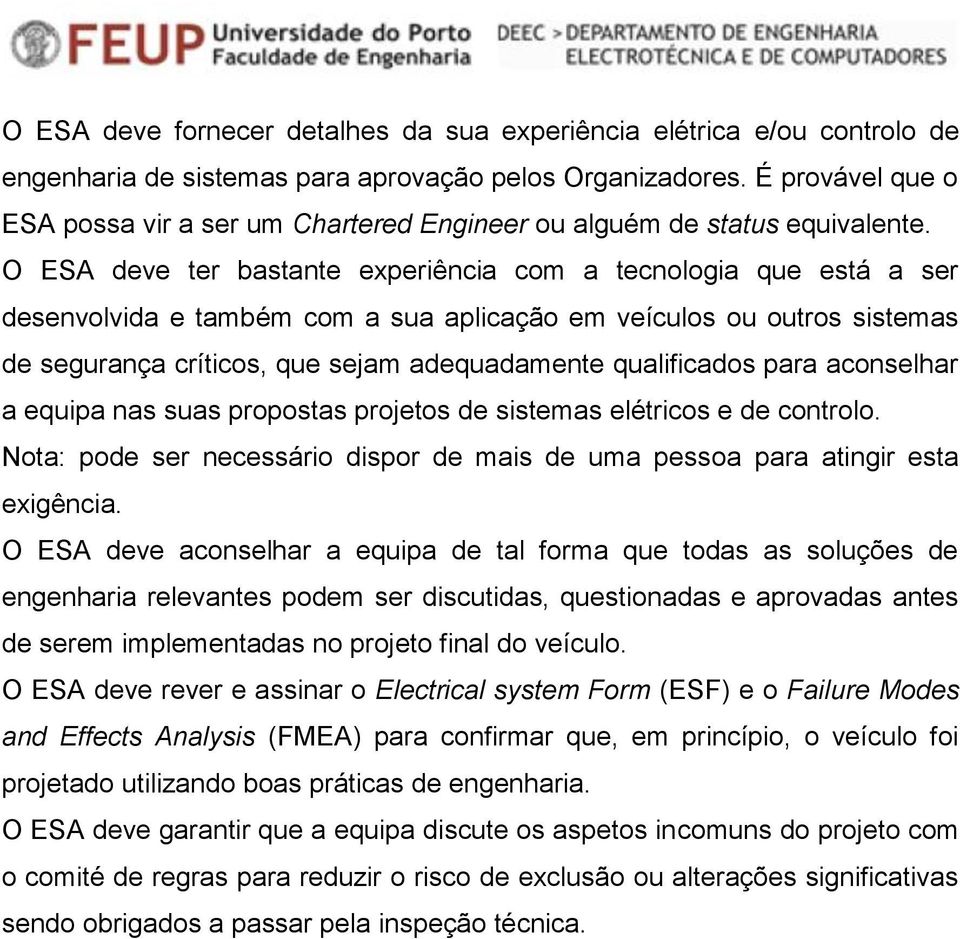 FEUP Universidade do Porto Faculdade de Engenharia

DEEC > DEPARTAMENTO DE ENGENHARIA ELECTROTÉCNICA E DE COMPUTADORES

O ESA deve fornecer detalhes da sua experiência elétrica e/ou controlo de engenharia de sistemas para aprovação pelos Organizadores. É provável que o ESA possa vir a ser um Chartered Engineer ou alguém de status equivalente.

O ESA deve ter bastante experiência com a tecnologia que está a ser desenvolvida e também com a sua aplicação em veículos ou outros sistemas de segurança críticos, que sejam adequadamente qualificados para aconselhar a equipa nas suas propostas projetos de sistemas elétricos e de controlo.

Nota: pode ser necessário dispor de mais de uma pessoa para atingir esta exigência.

O ESA deve aconselhar a equipa de tal forma que todas as soluções de engenharia relevantes podem ser discutidas, questionadas e aprovadas antes de serem implementadas no projeto final do veículo.

O ESA deve rever e assinar o Electrical system Form (ESF) e o Failure Modes and Effects Analysis (FMEA) para confirmar que, em princípio, o veículo foi projetado utilizando boas práticas de engenharia.

O ESA deve garantir que a equipa discute os aspetos incomuns do projeto com o comité de regras para reduzir o risco de exclusão ou alterações significativas sendo obrigados a passar pela inspeção técnica.